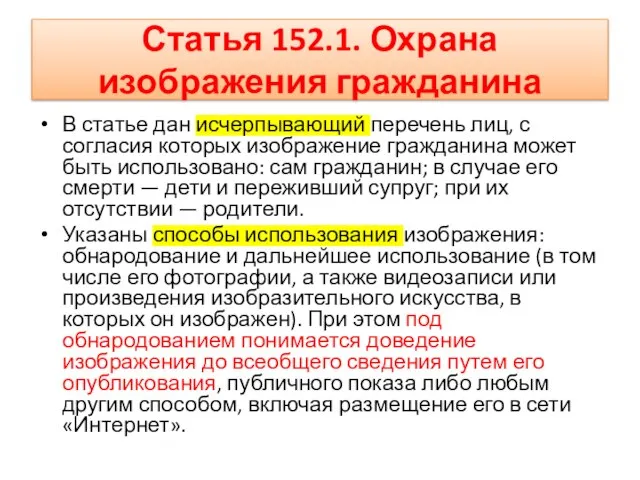 Статья 152.1. Охрана изображения гражданина

• В статье дан исчерпывающий перечень лиц, с согласия которых изображение гражданина может быть использовано: сам гражданин; в случае его смерти — дети и переживший супруг; при их отсутствии — родители.

• Указаны способы использования изображения: обнародование и дальнейшее использование (в том числе его фотографии, а также видеозаписи или произведения изобразительного искусства, в которых он изображен). При этом под обнародованием понимается доведение изображения до всеобщего сведения путем его опубликования, публичного показа либо любым другим способом, включая размещение его в сети «Интернет».